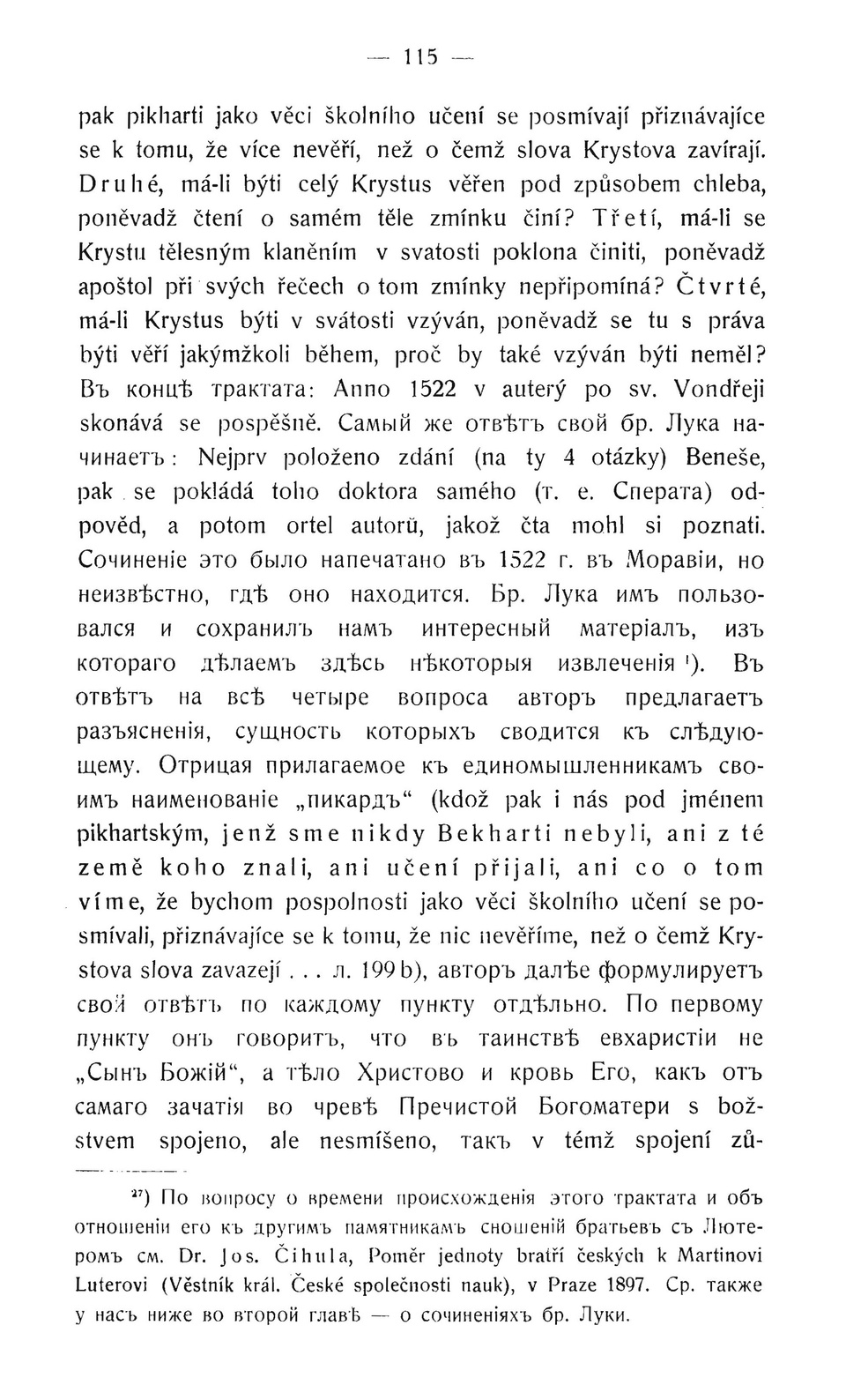 — 115 —

pak pikharti jako věci školního učení se posmívají přiznávajíce se k tomu, že více nevěří, než o čemž slova Krystova zavírají. Druhé, má-li býti celý Krystus věřen pod způsobem chleba, poněvadž čtení o samém těle zmínku činí? Třetí, má-li se Krystu tělesným klaněním v svatosti poklona činiti, poněvadž apoštol při svých řečech o tom zmínky nepřipomíná? Čtvrté, má-li Krystus býti v svátosti vzýván, poněvadž se tu s práva býti věří jakýmžkoli během, proč by také vzýván býti neměl? Въ концѣ трактата: Anno 1522 v auterý po sv. Vondřeji skonává se pospěšně. Самый же отвѣтъ свой бр. Лука начинаетъ: Nejprv položeno zdání (na ty 4 otázky) Beneše, pak se pokládá toho doktora samého (т. е. Сперата) odpověd, a potom ortel autorů, jakož čta mohl si poznati. Сочиненіе это было напечатано въ 1522 г. въ Моравіи, но неизвѣстно, гдѣ оно находится. Бр. Лука имъ пользовался и сохранилъ намъ интересный матеріалъ, изъ котораго дѣлаемъ здѣсь нѣкоторыя извлеченія ¹). Въ отвѣтъ на всѣ четыре вопроса авторъ предлагаетъ разъясненія, сущность которыхъ сводится къ слѣдующему. Отрицая прилагаемое къ единомышленникамъ своимъ наименованіе „пикардъ“ (kdož pak i nás pod jménem pikhartským, jenž sme nikdy Bekharti nebyli, ani z té země koho znali, ani učení přijali, ani co o tom víme, že bychom pospolnosti jako věci školního učení se posmívali, přiznávajíce se k tomu, že nic nevěříme, než o čemž Krystova slova zavazejí . . . л. 199 b), авторъ далѣе формулируетъ свой отвѣтъ по каждому пункту отдѣльно. По первому пункту онъ говоритъ, что въ таинствѣ евхаристіи не „Сынъ Божій“, а тѣло Христово и кровь Его, какъ отъ самаго зачатія во чревѣ Пречистой Богоматери s božstvem spojeno, ale nesmíšeno, такъ v témž spojení zů-

²⁷) По вопросу о времени происхожденія этого трактата и объ отношеніи его къ другимъ памятникамъ сношеній братьевъ съ Лютеромъ см. Dr. Jos. Čihula, Poměr jednoty bratří českých k Martinovi Luterovi (Věstník král. České společnosti nauk), v Praze 1897. Ср. также у насъ ниже во второй главѣ — о сочиненіяхъ бр. Луки.